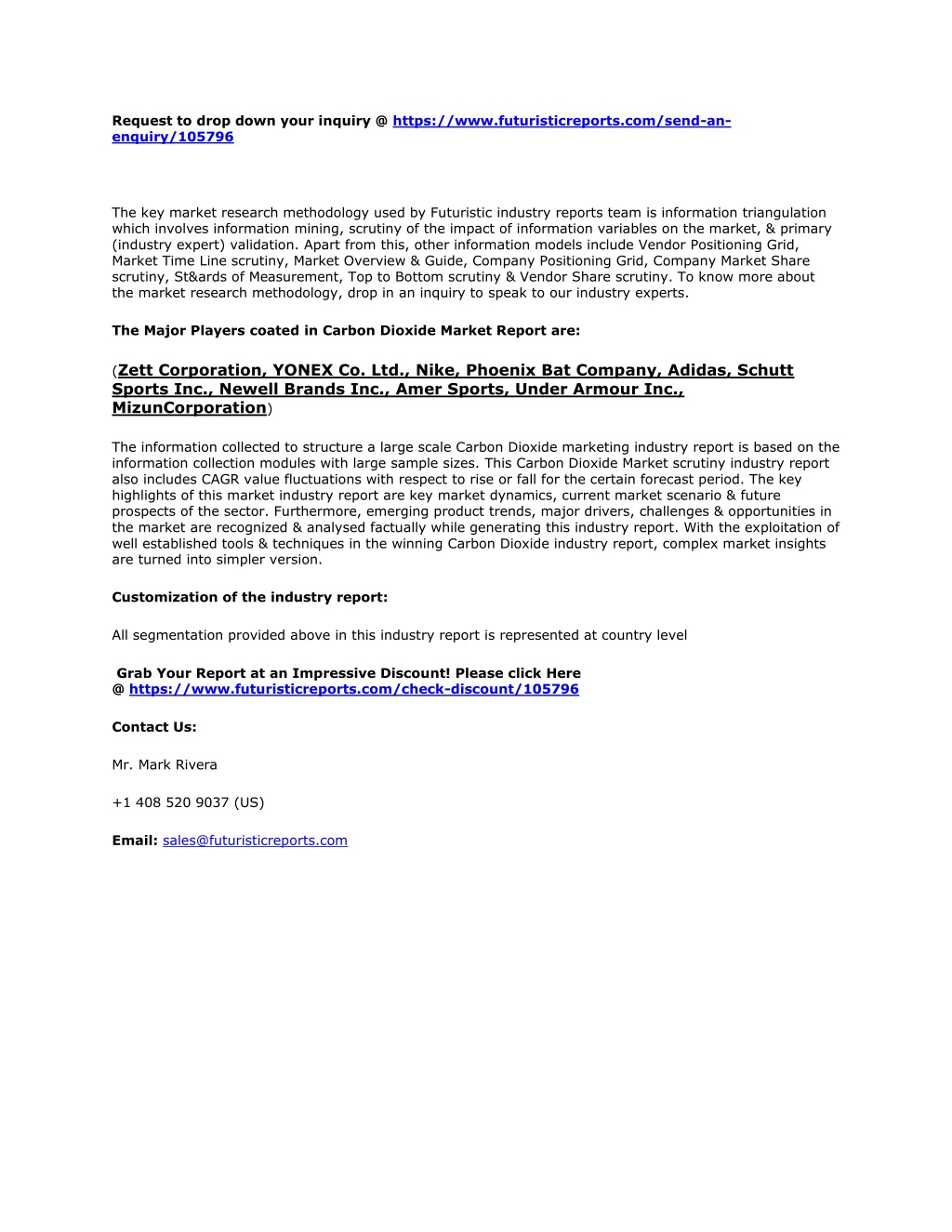 Request to drop down your inquiry @ https://www.futuristicreports.com/send-an-enquiry/105796

The key market research methodology used by Futuristic industry reports team is information triangulation which involves information mining, scrutiny of the impact of information variables on the market, & primary (industry expert) validation. Apart from this, other information models include Vendor Positioning Grid, Market Time Line scrutiny, Market Overview & Guide, Company Positioning Grid, Company Market Share scrutiny, St&ards of Measurement, Top to Bottom scrutiny & Vendor Share scrutiny. To know more about the market research methodology, drop in an inquiry to speak to our industry experts.

The Major Players coated in Carbon Dioxide Market Report are:

(Zett Corporation, YONEX Co. Ltd., Nike, Phoenix Bat Company, Adidas, Schutt Sports Inc., Newell Brands Inc., Amer Sports, Under Armour Inc., MizunCorporation)

The information collected to structure a large scale Carbon Dioxide marketing industry report is based on the information collection modules with large sample sizes. This Carbon Dioxide Market scrutiny industry report also includes CAGR value fluctuations with respect to rise or fall for the certain forecast period. The key highlights of this market industry report are key market dynamics, current market scenario & future prospects of the sector. Furthermore, emerging product trends, major drivers, challenges & opportunities in the market are recognized & analysed factually while generating this industry report. With the exploitation of well established tools & techniques in the winning Carbon Dioxide industry report, complex market insights are turned into simpler version.

Customization of the industry report:

All segmentation provided above in this industry report is represented at country level

Grab Your Report at an Impressive Discount! Please click Here @ https://www.futuristicreports.com/check-discount/105796

Contact Us:

Mr. Mark Rivera

+1 408 520 9037 (US)

Email: sales@futuristicreports.com